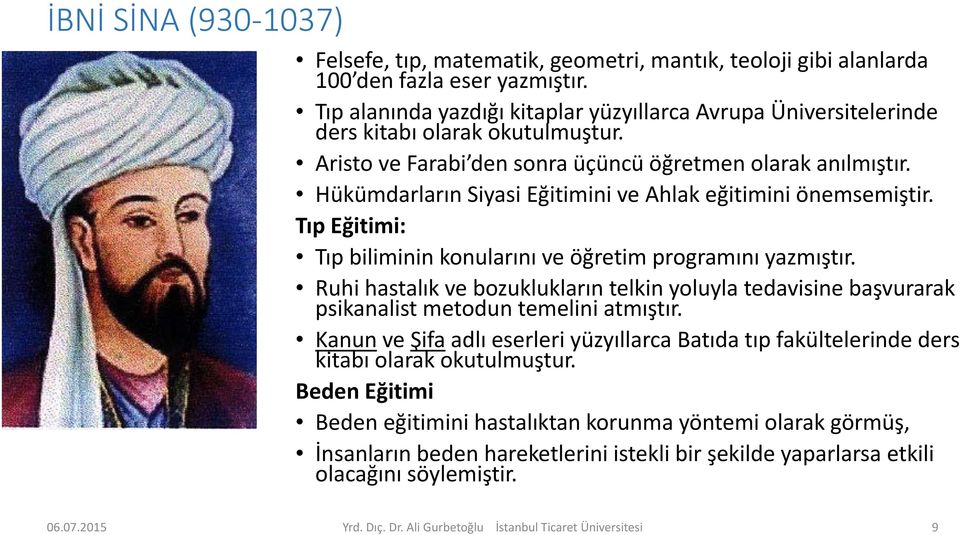 İBNİ SİNA (930-1037)

• Felsefe, tıp, matematik, geometri, mantık, teoloji gibi alanlarda 100'den fazla eser yazmıştır.
• Tıp alanında yazdığı kitaplar yüzyıllarca Avrupa Üniversitelerinde ders kitabı olarak okutulmuştur.
• Aristo ve Farabi'den sonra üçüncü öğretmen olarak anılmıştır.
• Hükümdarların Siyasi Eğitimini ve Ahlak eğitimini önemsemiştir.

Tıp Eğitimi:
• Tıp biliminin konularını ve öğretim programını yazmıştır.
• Ruhi hastalık ve bozuklukların telkin yoluyla tedavisine başvurarak psikanalist metodun temelini atmıştır.
• Kanun ve Şifa adlı eserleri yüzyıllarca Batıda tıp fakültelerinde ders kitabı olarak okutulmuştur.

Beden Eğitimi
• Beden eğitimini hastalıktan korunma yöntemi olarak görmüş,
• İnsanların beden hareketlerini istekli bir şekilde yaparlarsa etkili olacağını söylemiştir.

06.07.2015 Yrd. Dıç. Dr. Ali Gurbetoğlu İstanbul Ticaret Üniversitesi 9